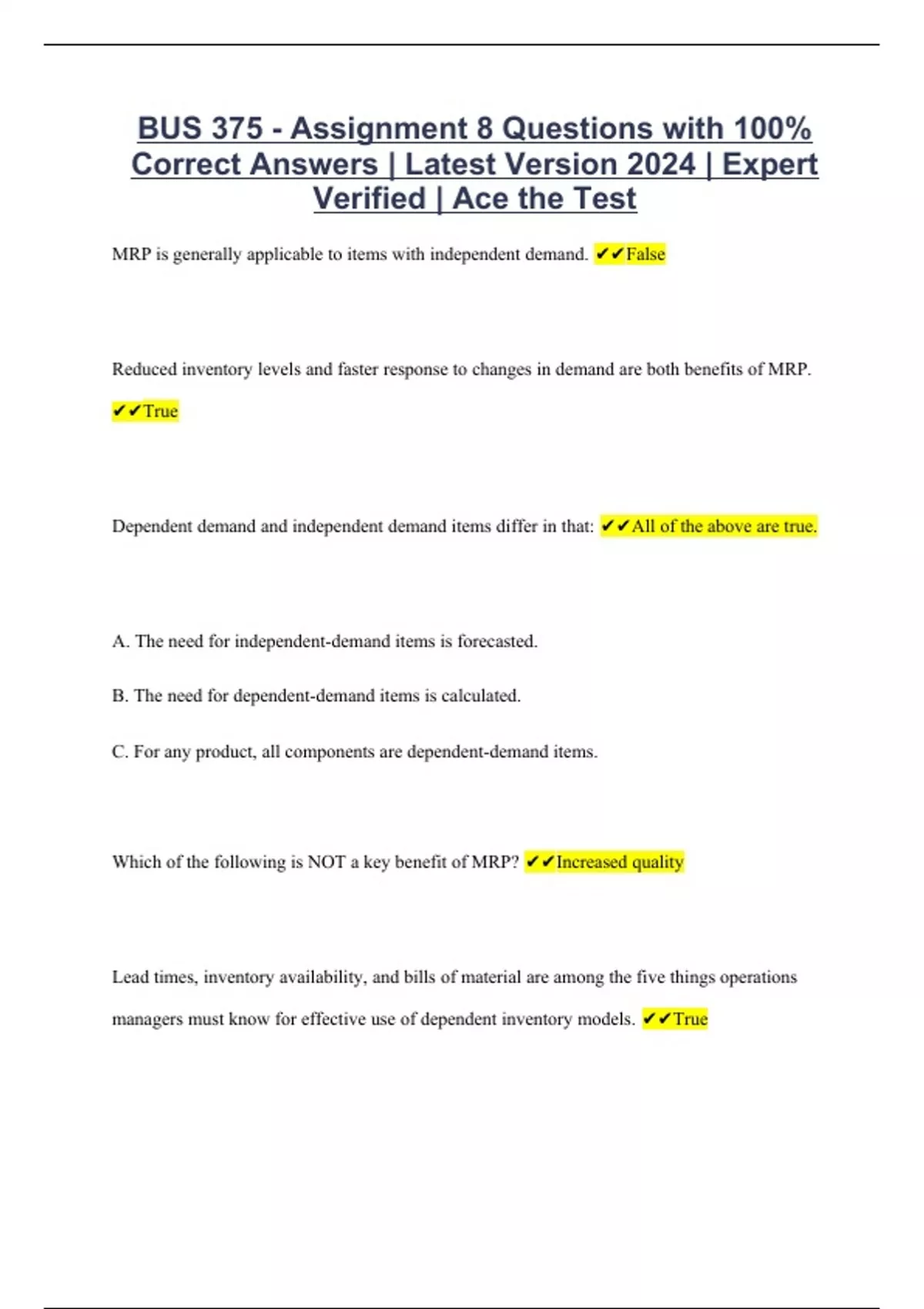 BUS 375 - Assignment 8 Questions with 100% Correct Answers | Latest Version 2024 | Expert Verified | Ace the Test

MRP is generally applicable to items with independent demand. ✔✔False

Reduced inventory levels and faster response to changes in demand are both benefits of MRP. ✔✔True

Dependent demand and independent demand items differ in that: ✔✔All of the above are true.

A. The need for independent-demand items is forecasted.

B. The need for dependent-demand items is calculated.

C. For any product, all components are dependent-demand items.

Which of the following is NOT a key benefit of MRP? ✔✔Increased quality

Lead times, inventory availability, and bills of material are among the five things operations managers must know for effective use of dependent inventory models. ✔✔True